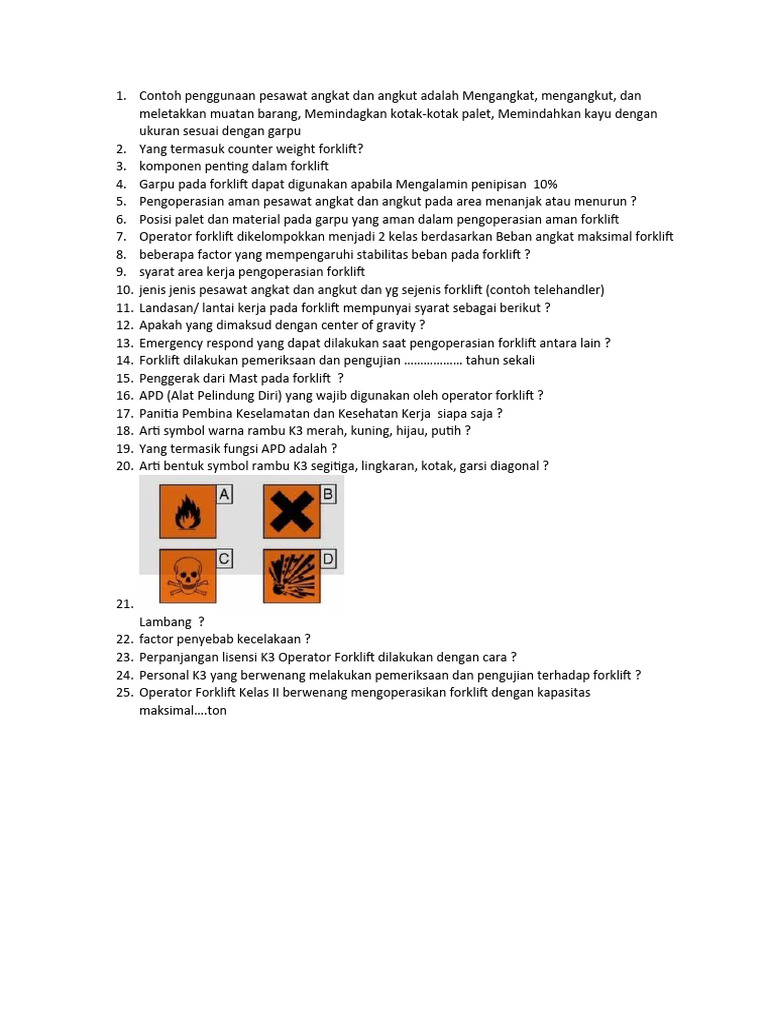 1. Contoh penggunaan pesawat angkat dan angkut adalah Mengangkat, mengangkut, dan meletakkan muatan barang, Memindagkan kotak-kotak palet, Memindahkan kayu dengan ukuran sesuai dengan garpu
2. Yang termasuk counter weight forklift?
3. komponen penting dalam forklift
4. Garpu pada forklift dapat digunakan apabila Mengalamin penipisan 10%
5. Pengoperasian aman pesawat angkat dan angkut pada area menanjak atau menurun ?
6. Posisi palet dan material pada garpu yang aman dalam pengoperasian aman forklift
7. Operator forklift dikelompokkan menjadi 2 kelas berdasarkan Beban angkat maksimal forklift
8. beberapa factor yang mempengaruhi stabilitas beban pada forklift ?
9. syarat area kerja pengoperasian forklift
10. jenis jenis pesawat angkat dan angkut dan yg sejenis forklift (contoh telehandler)
11. Landasan/ lantai kerja pada forklift mempunyai syarat sebagai berikut ?
12. Apakah yang dimaksud dengan center of gravity ?
13. Emergency respond yang dapat dilakukan saat pengoperasian forklift antara lain ?
14. Forklift dilakukan pemeriksaan dan pengujian ……………… tahun sekali
15. Penggerak dari Mast pada forklift ?
16. APD (Alat Pelindung Diri) yang wajib digunakan oleh operator forklift ?
17. Panitia Pembina Keselamatan dan Kesehatan Kerja siapa saja ?
18. Arti symbol warna rambu K3 merah, kuning, hijau, putih ?
19. Yang termasik fungsi APD adalah ?
20. Arti bentuk symbol rambu K3 segitiga, lingkaran, kotak, garsi diagonal ?

A B C D

21. Lambang ?
22. factor penyebab kecelakaan ?
23. Perpanjangan lisensi K3 Operator Forklift dilakukan dengan cara ?
24. Personal K3 yang berwenang melakukan pemeriksaan dan pengujian terhadap forklift ?
25. Operator Forklift Kelas II berwenang mengoperasikan forklift dengan kapasitas maksimal….ton